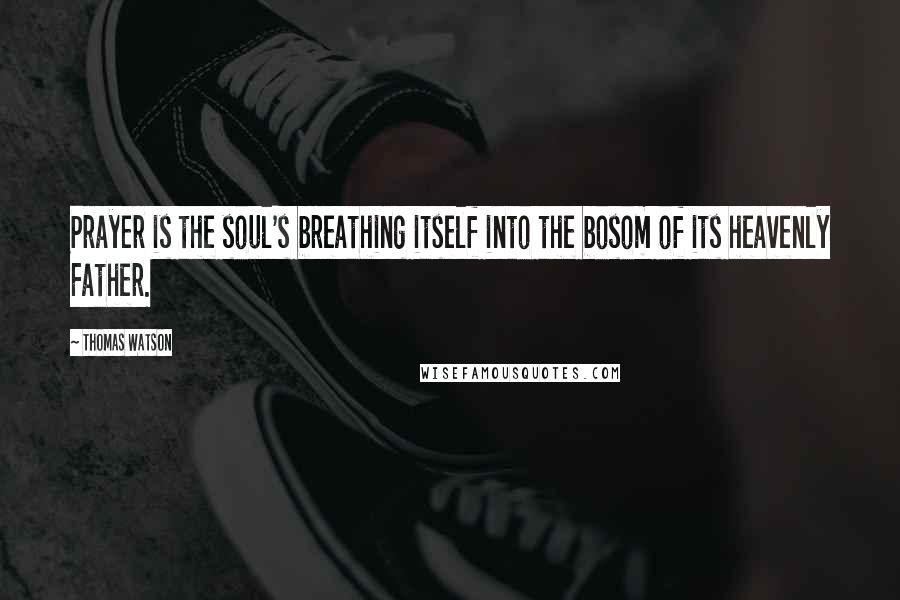 PRAYER IS THE SOUL'S BREATHING ITSELF INTO THE BOSOM OF ITS HEAVENLY FATHER.

~ THOMAS WATSON

WISEFAMOUSQUOTES.COM